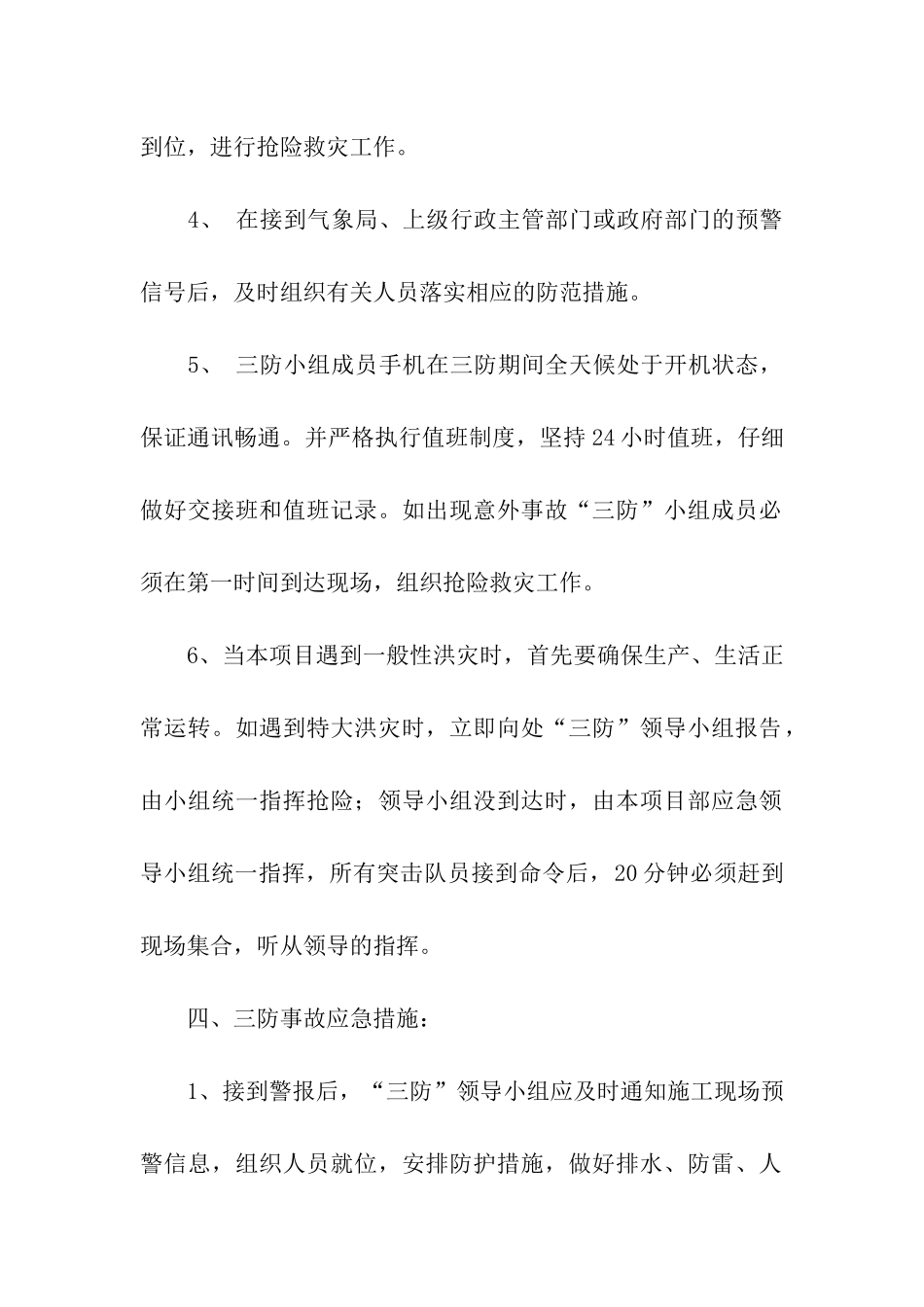 到位，进行抢险救灾工作。

4、 在接到气象局、上级行政主管部门或政府部门的预警信号后，及时组织有关人员落实相应的防范措施。

5、 三防小组成员手机在三防期间全天候处于开机状态，保证通讯畅通。并严格执行值班制度，坚持24小时值班，仔细做好交接班和值班记录。如出现意外事故“三防”小组成员必须在第一时间到达现场，组织抢险救灾工作。

6、当本项目遇到一般性洪灾时，首先要确保生产、生活正常运转。如遇到特大洪灾时，立即向处“三防”领导小组报告，由小组统一指挥抢险；领导小组没到达时，由本项目部应急领导小组统一指挥，所有突击队员接到命令后，20分钟必须赶到现场集合，听从领导的指挥。

四、三防事故应急措施：

1、接到警报后，“三防”领导小组应及时通知施工现场预警信息，组织人员就位，安排防护措施，做好排水、防雷、人